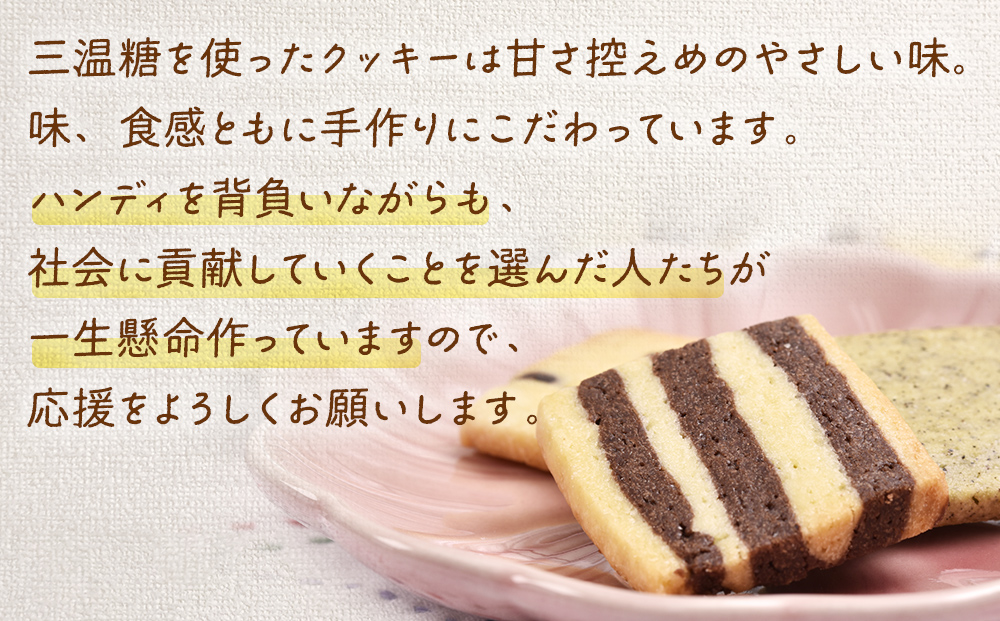 三温糖を使ったクッキーは甘さ控えめのやさしい味。
味、食感ともに手作りにこだわっています。
ハンディを背負いながらも、
社会に貢献していくことを選んだ人たちが
一生懸命作っていますので、
応援をよろしくお願いします。